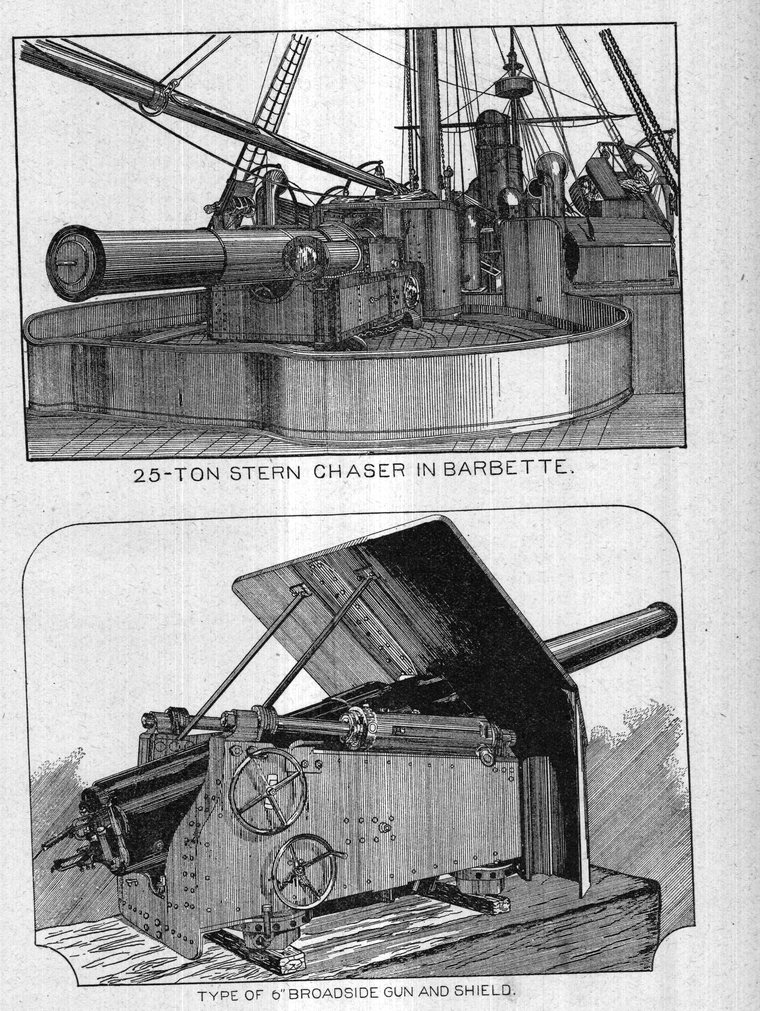 25-TON STERN CHASER IN BARBETTE.

TYPE OF 6" BROADSIDE GUN AND SHIELD.